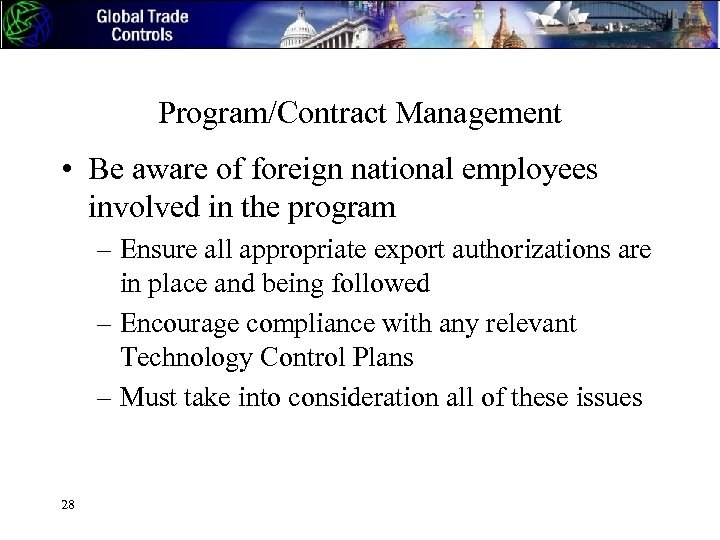 Global Trade
Controls

Program/Contract Management

• Be aware of foreign national employees involved in the program

– Ensure all appropriate export authorizations are in place and being followed

– Encourage compliance with any relevant Technology Control Plans

– Must take into consideration all of these issues

28